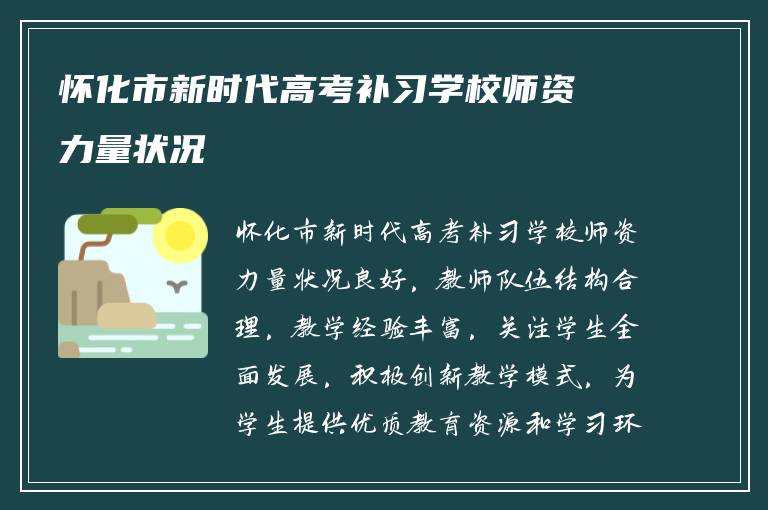 怀化市新时代高考补习学校师资力量状况

怀化市新时代高考补习学校师资力量状况良好，教师队伍结构合理，教学经验丰富，关注学生全面发展，积极创新教学模式，为学生提供优质教育资源和学习环